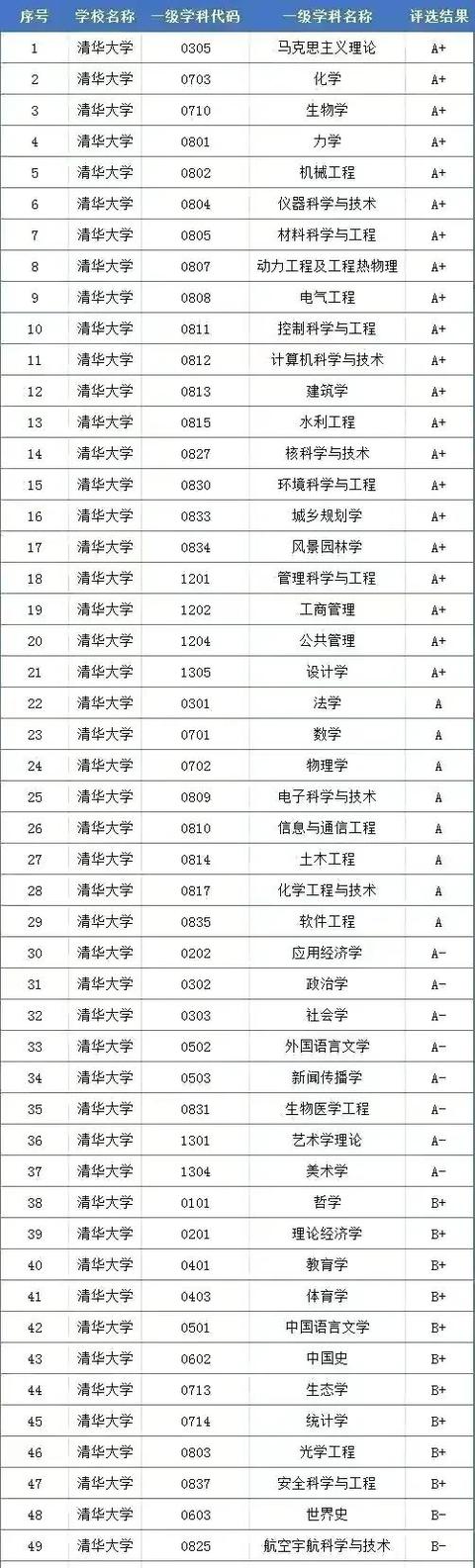 | 序号 | 学校名称 | 一级学科代码 | 一级学科名称 | 评选结果 |
|---|---|---|---|---|
| 1 | 清华大学 | 0305 | 马克思主义理论 | A+ |
| 2 | 清华大学 | 0703 | 化学 | A+ |
| 3 | 清华大学 | 0710 | 生物学 | A+ |
| 4 | 清华大学 | 0801 | 力学 | A+ |
| 5 | 清华大学 | 0802 | 机械工程 | A+ |
| 6 | 清华大学 | 0804 | 仪器科学与技术 | A+ |
| 7 | 清华大学 | 0805 | 材料科学与工程 | A+ |
| 8 | 清华大学 | 0807 | 动力工程及工程热物理 | A+ |
| 9 | 清华大学 | 0808 | 电气工程 | A+ |
| 10 | 清华大学 | 0811 | 控制科学与工程 | A+ |
| 11 | 清华大学 | 0812 | 计算机科学与技术 | A+ |
| 12 | 清华大学 | 0813 | 建筑学 | A+ |
| 13 | 清华大学 | 0815 | 水利工程 | A+ |
| 14 | 清华大学 | 0827 | 核科学与技术 | A+ |
| 15 | 清华大学 | 0830 | 环境科学与工程 | A+ |
| 16 | 清华大学 | 0833 | 城乡规划学 | A+ |
| 17 | 清华大学 | 0834 | 风景园林学 | A+ |
| 18 | 清华大学 | 1201 | 管理科学与工程 | A+ |
| 19 | 清华大学 | 1202 | 工商管理 | A+ |
| 20 | 清华大学 | 1204 | 公共管理 | A+ |
| 21 | 清华大学 | 1305 | 设计学 | A+ |
| 22 | 清华大学 | 0301 | 法学 | A |
| 23 | 清华大学 | 0701 | 数学 | A |
| 24 | 清华大学 | 0702 | 物理学 | A |
| 25 | 清华大学 | 0809 | 电子科学与技术 | A |
| 26 | 清华大学 | 0810 | 信息与通信工程 | A |
| 27 | 清华大学 | 0814 | 土木工程 | A |
| 28 | 清华大学 | 0817 | 化学工程与技术 | A |
| 29 | 清华大学 | 0835 | 软件工程 | A |
| 30 | 清华大学 | 0202 | 应用经济学 | A- |
| 31 | 清华大学 | 0302 | 政治学 | A- |
| 32 | 清华大学 | 0303 | 社会学 | A- |
| 33 | 清华大学 | 0502 | 外国语言文学 | A- |
| 34 | 清华大学 | 0503 | 新闻传播学 | A- |
| 35 | 清华大学 | 0831 | 生物医学工程 | A- |
| 36 | 清华大学 | 1301 | 艺术学理论 | A- |
| 37 | 清华大学 | 1304 | 美术学 | A- |
| 38 | 清华大学 | 0101 | 哲学 | B+ |
| 39 | 清华大学 | 0201 | 理论经济学 | B+ |
| 40 | 清华大学 | 0401 | 教育学 | B+ |
| 41 | 清华大学 | 0403 | 体育学 | B+ |
| 42 | 清华大学 | 0501 | 中国语言文学 | B+ |
| 43 | 清华大学 | 0602 | 中国史 | B+ |
| 44 | 清华大学 | 0713 | 生态学 | B+ |
| 45 | 清华大学 | 0714 | 统计学 | B+ |
| 46 | 清华大学 | 0803 | 光学工程 | B+ |
| 47 | 清华大学 | 0837 | 安全科学与工程 | B+ |
| 48 | 清华大学 | 0603 | 世界史 | B- |
| 49 | 清华大学 | 0825 | 航空宇航科学与技术 | B- |